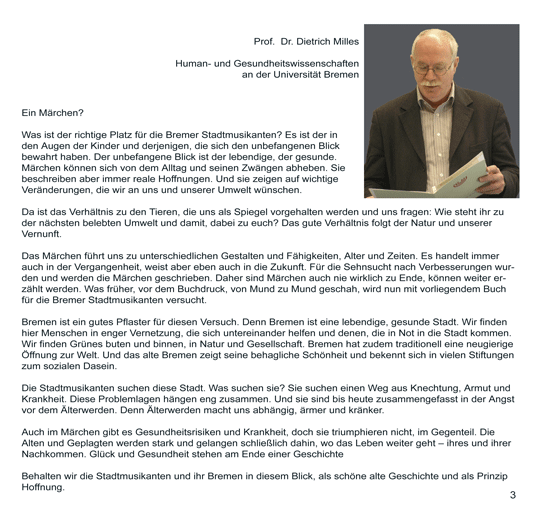 Prof. Dr. Dietrich Milles

Human- und Gesundheitswissenschaften an der Universität Bremen

Ein Märchen?

Was ist der richtige Platz für die Bremer Stadtmusikanten? Es ist der in den Augen der Kinder und derjenigen, die sich den unbefangenen Blick bewahrt haben. Der unbefangene Blick ist der lebendige, der gesunde. Märchen können sich von dem Alltag und seinen Zwängen abheben. Sie beschreiben aber immer reale Hoffnungen. Und sie zeigen auf wichtige Veränderungen, die wir an uns und unserer Umwelt wünschen.

Da ist das Verhältnis zu den Tieren, die uns als Spiegel vorgehalten werden und uns fragen: Wie steht ihr zu der nächsten belebten Umwelt und damit, dabei zu euch? Das gute Verhältnis folgt der Natur und unserer Vernunft.

Das Märchen führt uns zu unterschiedlichen Gestalten und Fähigkeiten, Alter und Zeiten. Es handelt immer auch in der Vergangenheit, weist aber eben auch in die Zukunft. Für die Sehnsucht nach Verbesserungen wurden und werden die Märchen geschrieben. Daher sind Märchen auch nie wirklich zu Ende, können weiter erzählt werden. Was früher, vor dem Buchdruck, von Mund zu Mund geschah, wird nun mit vorliegendem Buch für die Bremer Stadtmusikanten versucht.

Bremen ist ein gutes Pflaster für diesen Versuch. Denn Bremen ist eine lebendige, gesunde Stadt. Wir finden hier Menschen in enger Vernetzung, die sich untereinander helfen und denen, die in Not in die Stadt kommen. Wir finden Grünes buten und binnen, in Natur und Gesellschaft. Bremen hat zudem traditionell eine neugierige Öffnung zur Welt. Und das alte Bremen zeigt seine behagliche Schönheit und bekennt sich in vielen Stiftungen zum sozialen Dasein.

Die Stadtmusikanten suchen diese Stadt. Was suchen sie? Sie suchen einen Weg aus Knechtung, Armut und Krankheit. Diese Problemlagen hängen eng zusammen. Und sie sind bis heute zusammengefasst in der Angst vor dem Älterwerden. Denn Älterwerden macht uns abhängig, ärmer und kränker.

Auch im Märchen gibt es Gesundheitsrisiken und Krankheit, doch sie triumphieren nicht, im Gegenteil. Die Alten und Geplagten werden stark und gelangen schließlich dahin, wo das Leben weiter geht – ihres und ihrer Nachkommen. Glück und Gesundheit stehen am Ende einer Geschichte

Behalten wir die Stadtmusikanten und ihr Bremen in diesem Blick, als schöne alte Geschichte und als Prinzip Hoffnung.

3